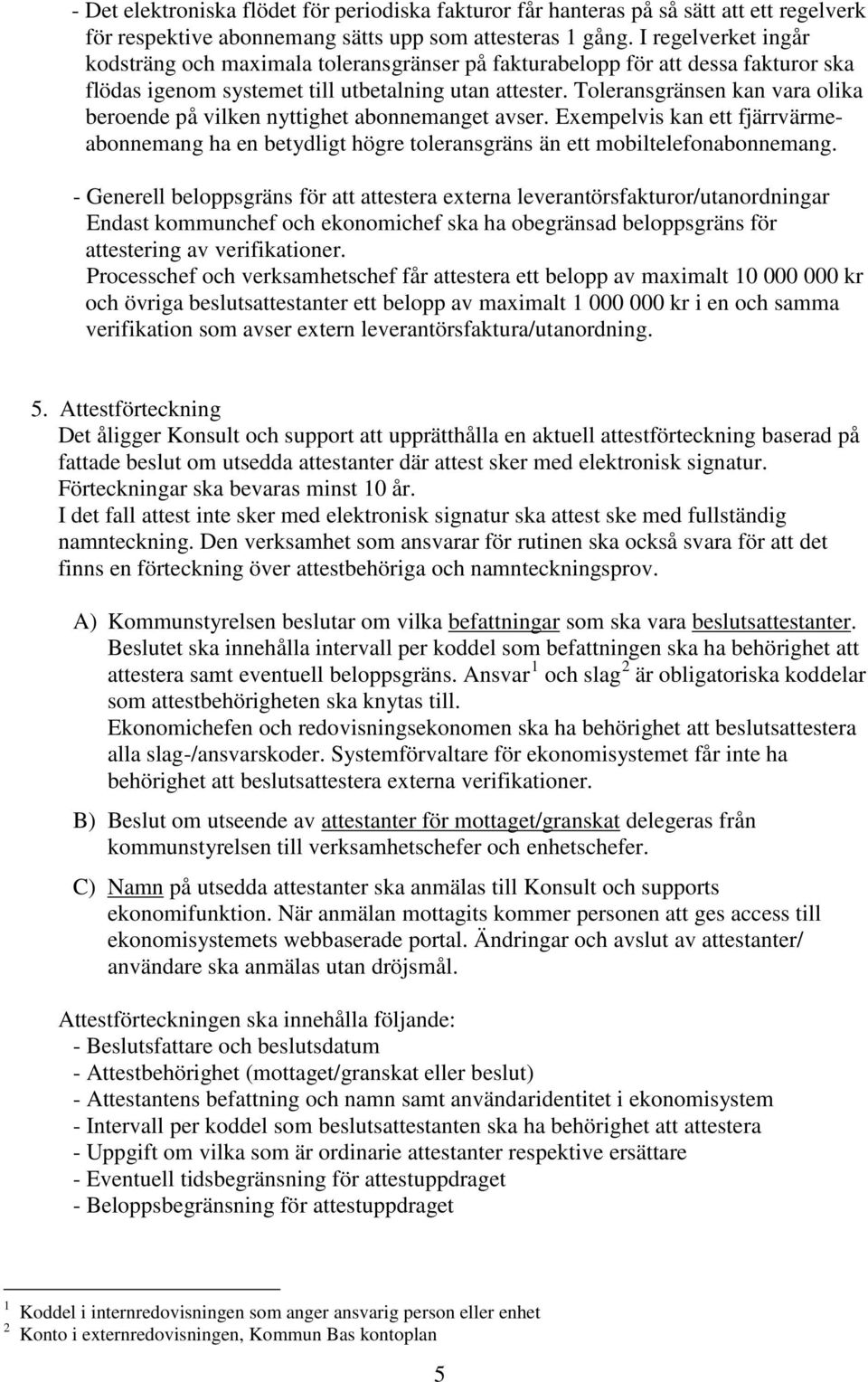 - Det elektroniska flödet för periodiska fakturor får hanteras på så sätt att ett regelverk för respektive abonnemang sätts upp som attesteras 1 gång. I regelverket ingår kodsträng och maximala toleransgränser på fakturabelopp för att dessa fakturor ska flödas igenom systemet till utbetalning utan attester. Toleransgränsen kan vara olika beroende på vilken nyttighet abonnemanget avser. Exempelvis kan ett fjärrvärmeabonnemang ha en betydligt högre toleransgräns än ett mobiltelefonabonnemang.

- Generell beloppsgräns för att attestera externa leverantörsfakturor/utanordningar
Endast kommunchef och ekonomichef ska ha obegränsad beloppsgräns för attestering av verifikationer.
Processchef och verksamhetschef får attestera ett belopp av maximalt 10 000 000 kr och övriga beslutsattestanter ett belopp av maximalt 1 000 000 kr i en och samma verifikation som avser extern leverantörsfaktura/utanordning.

5. Attestförteckning
Det åligger Konsult och support att upprätthålla en aktuell attestförteckning baserad på fattade beslut om utsedda attestanter där attest sker med elektronisk signatur. Förteckningar ska bevaras minst 10 år.
I det fall attest inte sker med elektronisk signatur ska attest ske med fullständig namnteckning. Den verksamhet som ansvarar för rutinen ska också svara för att det finns en förteckning över attestbehöriga och namnteckningsprov.

A) Kommunstyrelsen beslutar om vilka befattningar som ska vara beslutsattestanter. Beslutet ska innehålla intervall per koddel som befattningen ska ha behörighet att attestera samt eventuell beloppsgräns. Ansvar $^1$ och slag $^2$ är obligatoriska koddelar som attestbehörigheten ska knytas till.
Ekonomichefen och redovisningsekonomen ska ha behörighet att beslutsattestera alla slag-/ansvarskoder. Systemförvaltare för ekonomisystemet får inte ha behörighet att beslutsattestera externa verifikationer.

B) Beslut om utseende av attestanter för mottaget/granskat delegeras från kommunstyrelsen till verksamhetschefer och enhetschefer.

C) Namn på utsedda attestanter ska anmälas till Konsult och supports ekonomifunktion. När anmälan mottagits kommer personen att ges access till ekonomisystemets webbaserade portal. Ändringar och avslut av attestanter/ användare ska anmälas utan dröjsmål.

Attestförteckningen ska innehålla följande:
- Beslutsfattare och beslutsdatum
- Attestbehörighet (mottaget/granskat eller beslut)
- Attestantens befattning och namn samt användaridentitet i ekonomisystem
- Intervall per koddel som beslutsattestanten ska ha behörighet att attestera
- Uppgift om vilka som är ordinarie attestanter respektive ersättare
- Eventuell tidsbegränsning för attestuppdraget
- Beloppsbegränsning för attestuppdraget

$^1$ Koddel i internredovisningen som anger ansvarig person eller enhet
$^2$ Konto i externredovisningen, Kommun Bas kontoplan

5